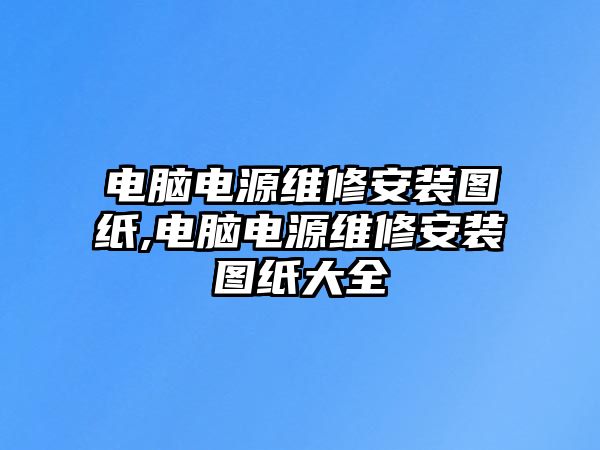 电脑电源维修安装图纸,电脑电源维修安装图纸大全